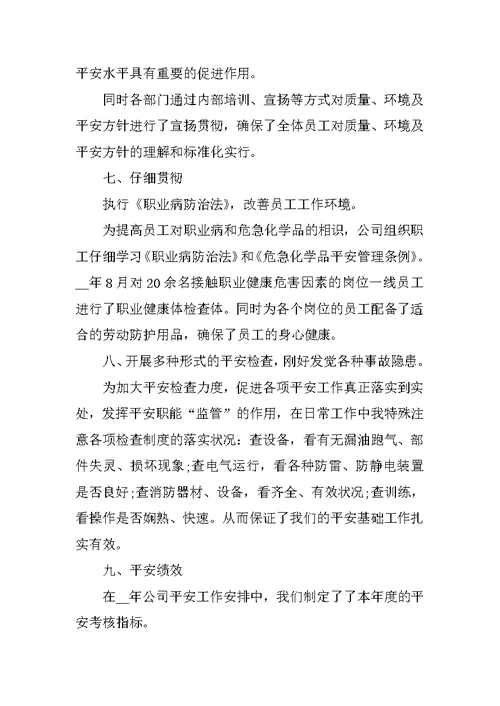 平安水平具有重要的促进作用。

同时各部门通过内部培训、宣扬等方式对质量、环境及平安方针进行了宣扬贯彻，确保了全体员工对质量、环境及平安方针的理解和标准化实行。

七、仔细贯彻

执行《职业病防治法》，改善员工工作环境。

为提高员工对职业病和危急化学品的相识，公司组织职工仔细学习《职业病防治法》和《危急化学品平安管理条例》。__年8月对20余名接触职业健康危害因素的岗位一线员工进行了职业健康体检查体。同时为各个岗位的员工配备了适合的劳动防护用品，确保了员工的身心健康。

八、开展多种形式的平安检查，刚好发觉各种事故隐患。

为加大平安检查力度，促进各项平安工作真正落实到实处，发挥平安职能“监管”的作用，在日常工作中我特殊注意各项检查制度的落实状况：查设备，看有无漏油跑气、部件失灵、损坏现象;查电气运行，看各种防雷、防静电装置是否良好;查消防器材、设备，看齐全、有效状况;查训练，看操作是否娴熟、快速。从而保证了我们的平安基础工作扎实有效。

九、平安绩效

在__年公司平安工作安排中，我们制定了了本年度的平安考核指标。